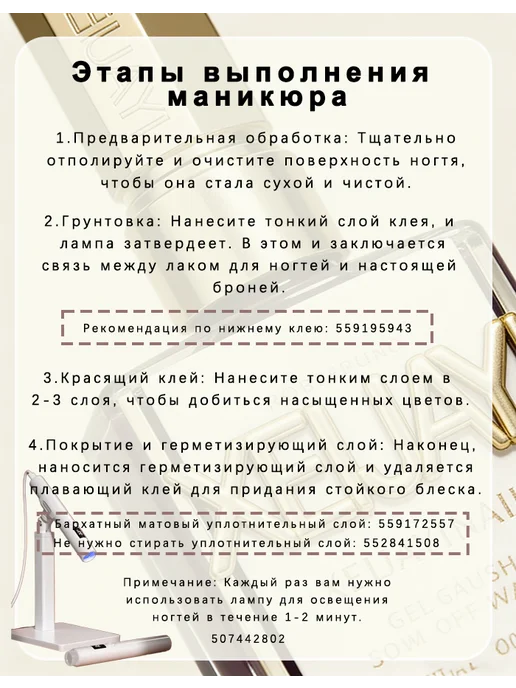 Этапы выполнения маникюра

1.Предварительная обработка: Тщательно отполируйте и очистите поверхность ногтя, чтобы она стала сухой и чистой.

2.Грунтовка: Нанесите тонкий слой клея, и лампа затвердеет. В этом и заключается связь между лаком для ногтей и настоящей броней.

Рекомендация по нижнему клею: 559195943

3.Красящий клей: Нанесите тонким слоем в 2-3 слоя, чтобы добиться насыщенных цветов.

4.Покрытие и герметизирующий слой: Наконец, наносится герметизирующий слой и удаляется плавающий клей для придания стойкого блеска.

Бархатный матовый уплотнительный слой: 559172557
Не нужно стирать уплотнительный слой: 552841508

Примечание: Каждый раз вам нужно использовать лампу для освещения ногтей в течение 1-2 минут.

507442802